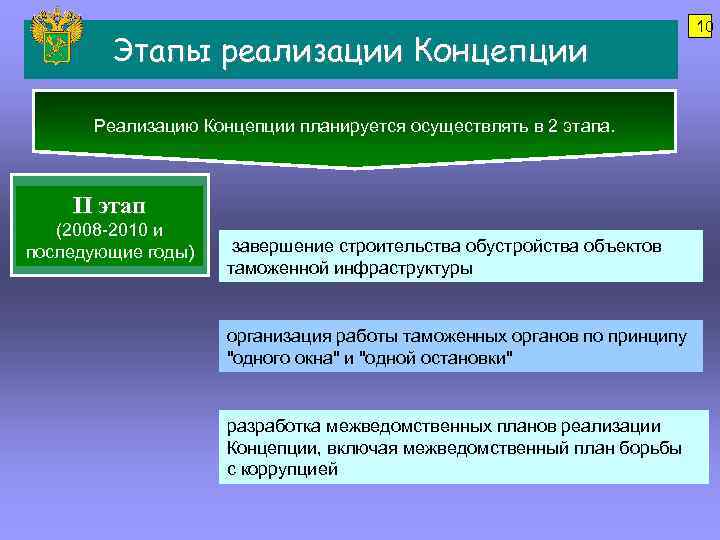 10

Этапы реализации Концепции

Реализацию Концепции планируется осуществлять в 2 этапа.

II этап
(2008-2010 и последующие годы)

завершение строительства обустройства объектов таможенной инфраструктуры

организация работы таможенных органов по принципу "одного окна" и "одной остановки"

разработка межведомственных планов реализации Концепции, включая межведомственный план борьбы с коррупцией